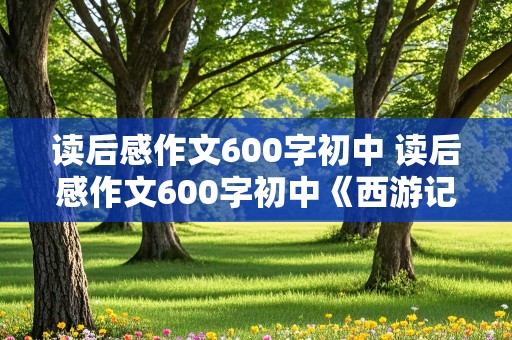 读后感作文600字初中 读后感作文600字初中《西游记